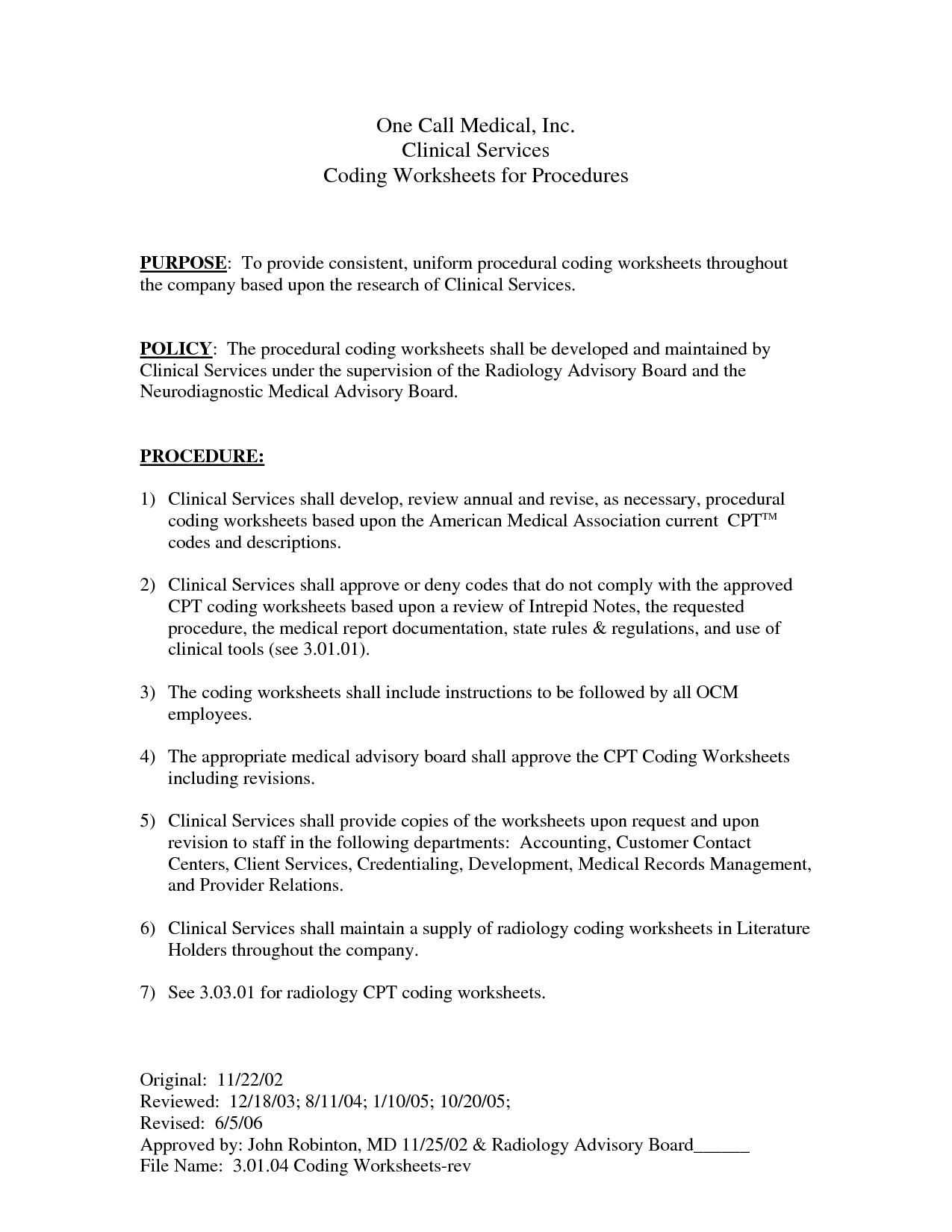 One Call Medical, Inc.
Clinical Services
Coding Worksheets for Procedures

PURPOSE: To provide consistent, uniform procedural coding worksheets throughout the company based upon the research of Clinical Services.

POLICY: The procedural coding worksheets shall be developed and maintained by Clinical Services under the supervision of the Radiology Advisory Board and the Neurodiagnostic Medical Advisory Board.

PROCEDURE:

1) Clinical Services shall develop, review annual and revise, as necessary, procedural coding worksheets based upon the American Medical Association current CPT™ codes and descriptions.

2) Clinical Services shall approve or deny codes that do not comply with the approved CPT coding worksheets based upon a review of Intrepid Notes, the requested procedure, the medical report documentation, state rules & regulations, and use of clinical tools (see 3.01.01).

3) The coding worksheets shall include instructions to be followed by all OCM employees.

4) The appropriate medical advisory board shall approve the CPT Coding Worksheets including revisions.

5) Clinical Services shall provide copies of the worksheets upon request and upon revision to staff in the following departments: Accounting, Customer Contact Centers, Client Services, Credentialing, Development, Medical Records Management, and Provider Relations.

6) Clinical Services shall maintain a supply of radiology coding worksheets in Literature Holders throughout the company.

7) See 3.03.01 for radiology CPT coding worksheets.

Original: 11/22/02
Reviewed: 12/18/03; 8/11/04; 1/10/05; 10/20/05;
Revised: 6/5/06
Approved by: John Robinton, MD 11/25/02 & Radiology Advisory Board______
File Name: 3.01.04 Coding Worksheets-rev